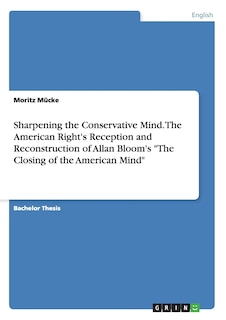 English

Moritz Mücke

Sharpening the Conservative Mind. The American Right's Reception and Reconstruction of Allan Bloom's "The Closing of the American Mind"

Bachelor Thesis

GRIN